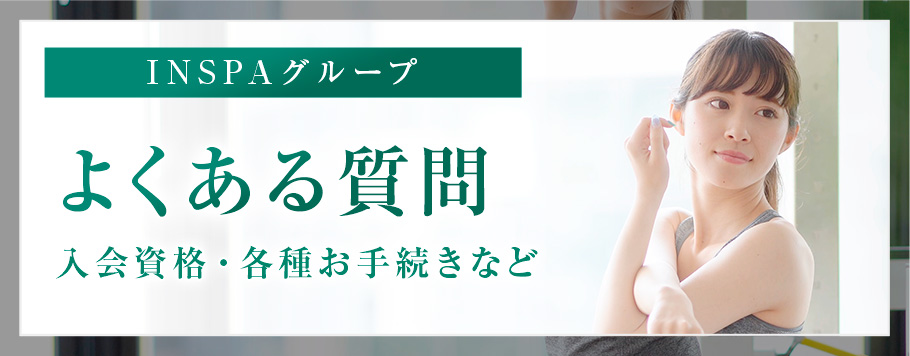 INSPAグループ

よくある質問

入会資格・各種お手続きなど